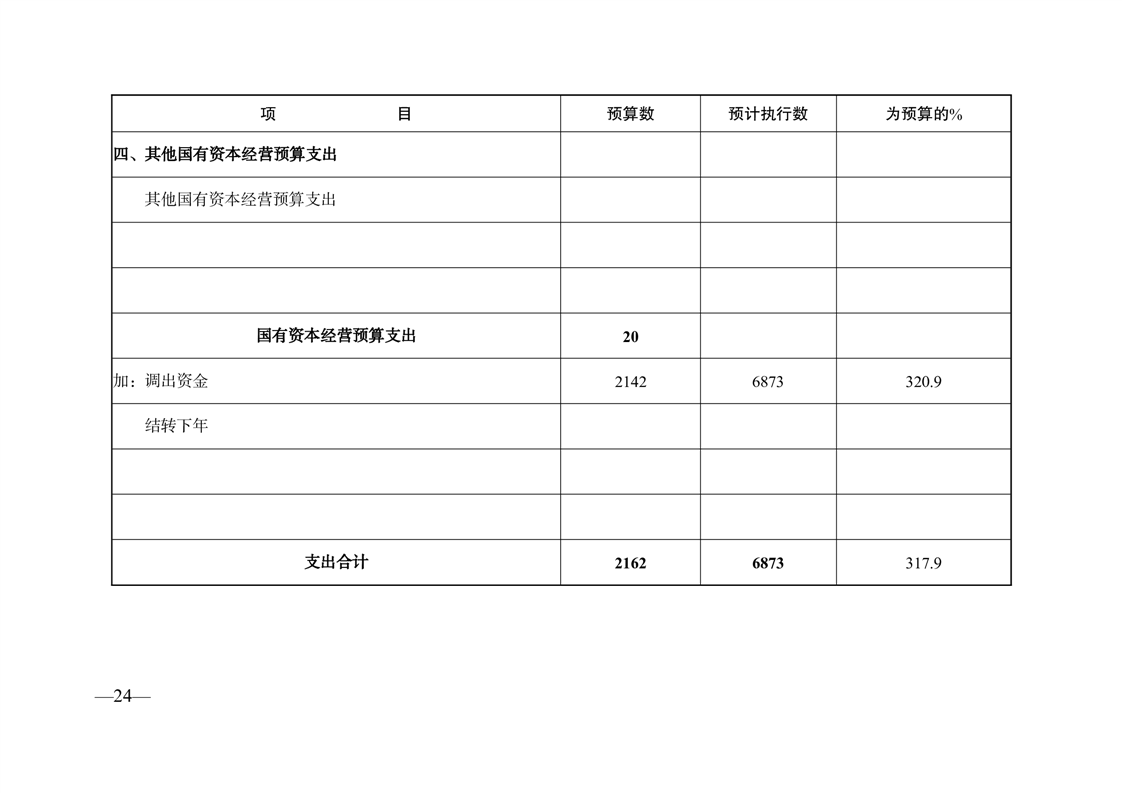 | 项　　　　　目 | 预算数 | 预计执行数 | 为预算的% |
|---|---|---|---|
| 四、其他国有资本经营预算支出 | | | |
| 其他国有资本经营预算支出 | | | |
| | | | |
| | | | |
| 国有资本经营预算支出 | 20 | | |
| 加：调出资金 | 2142 | 6873 | 320.9 |
| 结转下年 | | | |
| | | | |
| | | | |
| 支出合计 | 2162 | 6873 | 317.9 |

—24—